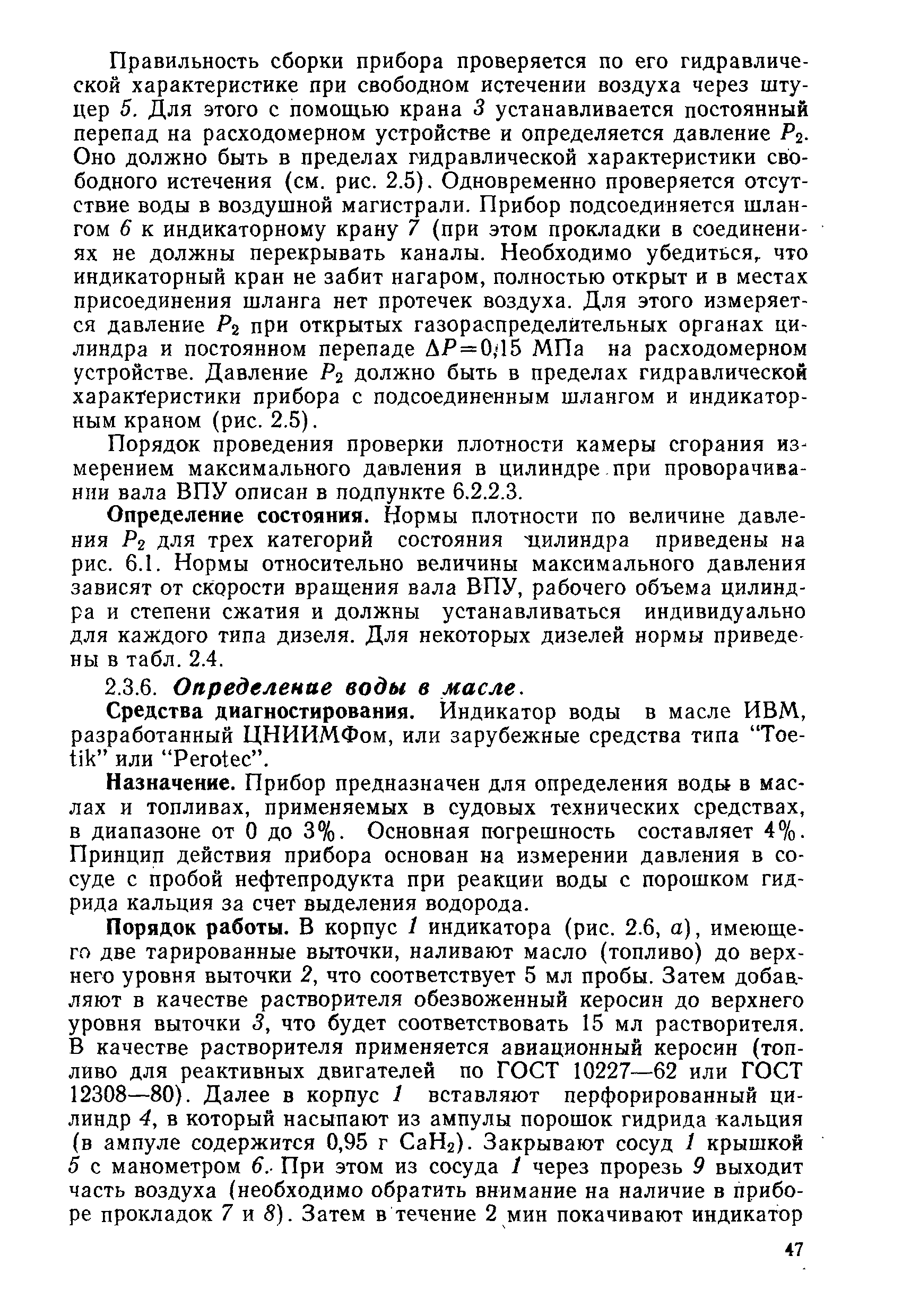 Правильность сборки прибора проверяется по его гидравлической характеристике при свободном истечении воздуха через штуцер 5. Для этого с помощью крана 3 устанавливается постоянный перепад на расходомерном устройстве и определяется давление $P_2$. Оно должно быть в пределах гидравлической характеристики свободного истечения (см. рис. 2.5). Одновременно проверяется отсутствие воды в воздушной магистрали. Прибор подсоединяется шлангом 6 к индикаторному крану 7 (при этом прокладки в соединениях не должны перекрывать каналы. Необходимо убедиться, что индикаторный кран не забит нагаром, полностью открыт и в местах присоединения шланга нет протечек воздуха. Для этого измеряется давление $P_2$ при открытых газораспределительных органах цилиндра и постоянном перепаде $\Delta P=0,15$ МПа на расходомерном устройстве. Давление $P_2$ должно быть в пределах гидравлической характеристики прибора с подсоединенным шлангом и индикаторным краном (рис. 2.5).

Порядок проведения проверки плотности камеры сгорания измерением максимального давления в цилиндре при проворачивании вала ВПУ описан в подпункте 6.2.2.3.

Определение состояния. Нормы плотности по величине давления $P_2$ для трех категорий состояния цилиндра приведены на рис. 6.1. Нормы относительно величины максимального давления зависят от скорости вращения вала ВПУ, рабочего объема цилиндра и степени сжатия и должны устанавливаться индивидуально для каждого типа дизеля. Для некоторых дизелей нормы приведены в табл. 2.4.

2.3.6. Определение воды в масле.

Средства диагностирования. Индикатор воды в масле ИВМ, разработанный ЦНИИМФом, или зарубежные средства типа "Toetik" или "Perotec".

Назначение. Прибор предназначен для определения воды в маслах и топливах, применяемых в судовых технических средствах, в диапазоне от 0 до 3%. Основная погрешность составляет 4%. Принцип действия прибора основан на измерении давления в сосуде с пробой нефтепродукта при реакции воды с порошком гидрида кальция за счет выделения водорода.

Порядок работы. В корпус 1 индикатора (рис. 2.6, а), имеющего две тарированные выточки, наливают масло (топливо) до верхнего уровня выточки 2, что соответствует 5 мл пробы. Затем добавляют в качестве растворителя обезвоженный керосин до верхнего уровня выточки 3, что будет соответствовать 15 мл растворителя. В качестве растворителя применяется авиационный керосин (топливо для реактивных двигателей по ГОСТ 10227—62 или ГОСТ 12308—80). Далее в корпус 1 вставляют перфорированный цилиндр 4, в который насыпают из ампулы порошок гидрида кальция (в ампуле содержится 0,95 г $CaH_2$). Закрывают сосуд 1 крышкой 5 с манометром 6. При этом из сосуда 1 через прорезь 9 выходит часть воздуха (необходимо обратить внимание на наличие в приборе прокладок 7 и 8). Затем в течение 2 мин покачивают индикатор

47